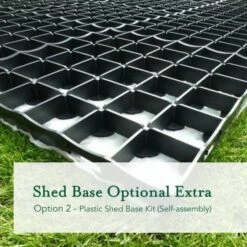 Shed Base Optional Extra

Option 2 - Plastic Shed Base Kit (Self-assembly)